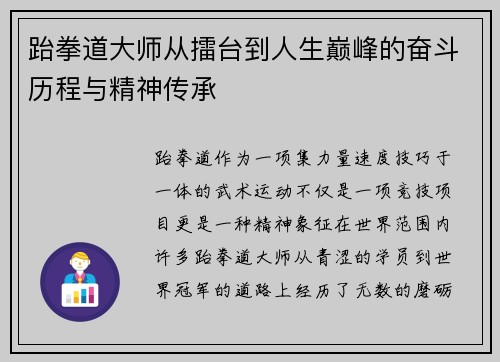 跆拳道大师从擂台到人生巅峰的奋斗历程与精神传承

跆拳道作为一项集力量速度技巧于一体的武术运动不仅是一项竞技项目更是一种精神象征在世界范围内许多跆拳道大师从青涩的学员到世界冠军的道路上经历了无数的磨砺